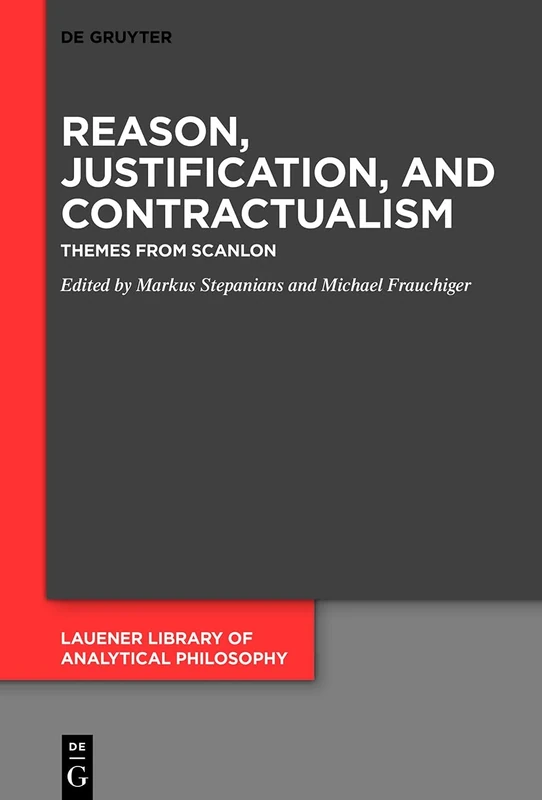 DE GRUYTER

REASON, JUSTIFICATION, AND CONTRACTUALISM

THEMES FROM SCANLON

Edited by Markus Stepanians and Michael Frauchiger

LAUENER LIBRARY OF ANALYTICAL PHILOSOPHY

DE
G